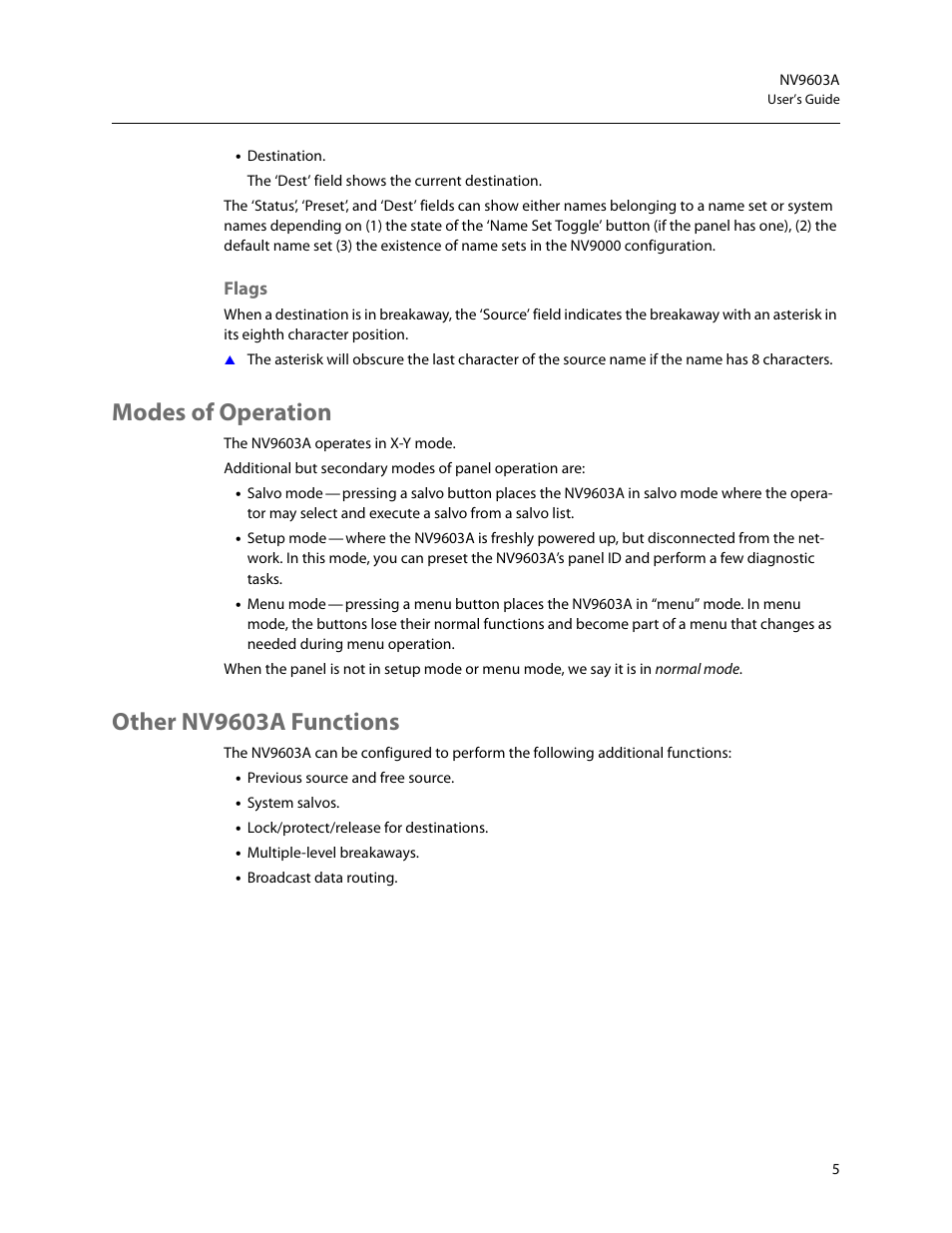 NV9603A
User's Guide

• Destination.

The 'Dest' field shows the current destination.

The 'Status', 'Preset', and 'Dest' fields can show either names belonging to a name set or system names depending on (1) the state of the 'Name Set Toggle' button (if the panel has one), (2) the default name set (3) the existence of name sets in the NV9000 configuration.

Flags

When a destination is in breakaway, the 'Source' field indicates the breakaway with an asterisk in its eighth character position.

▲ The asterisk will obscure the last character of the source name if the name has 8 characters.

Modes of Operation

The NV9603A operates in X-Y mode.

Additional but secondary modes of panel operation are:

• Salvo mode — pressing a salvo button places the NV9603A in salvo mode where the operator may select and execute a salvo from a salvo list.

• Setup mode — where the NV9603A is freshly powered up, but disconnected from the network. In this mode, you can preset the NV9603A's panel ID and perform a few diagnostic tasks.

• Menu mode — pressing a menu button places the NV9603A in "menu" mode. In menu mode, the buttons lose their normal functions and become part of a menu that changes as needed during menu operation.

When the panel is not in setup mode or menu mode, we say it is in normal mode.

Other NV9603A Functions

The NV9603A can be configured to perform the following additional functions:

• Previous source and free source.

• System salvos.

• Lock/protect/release for destinations.

• Multiple-level breakaways.

• Broadcast data routing.

5